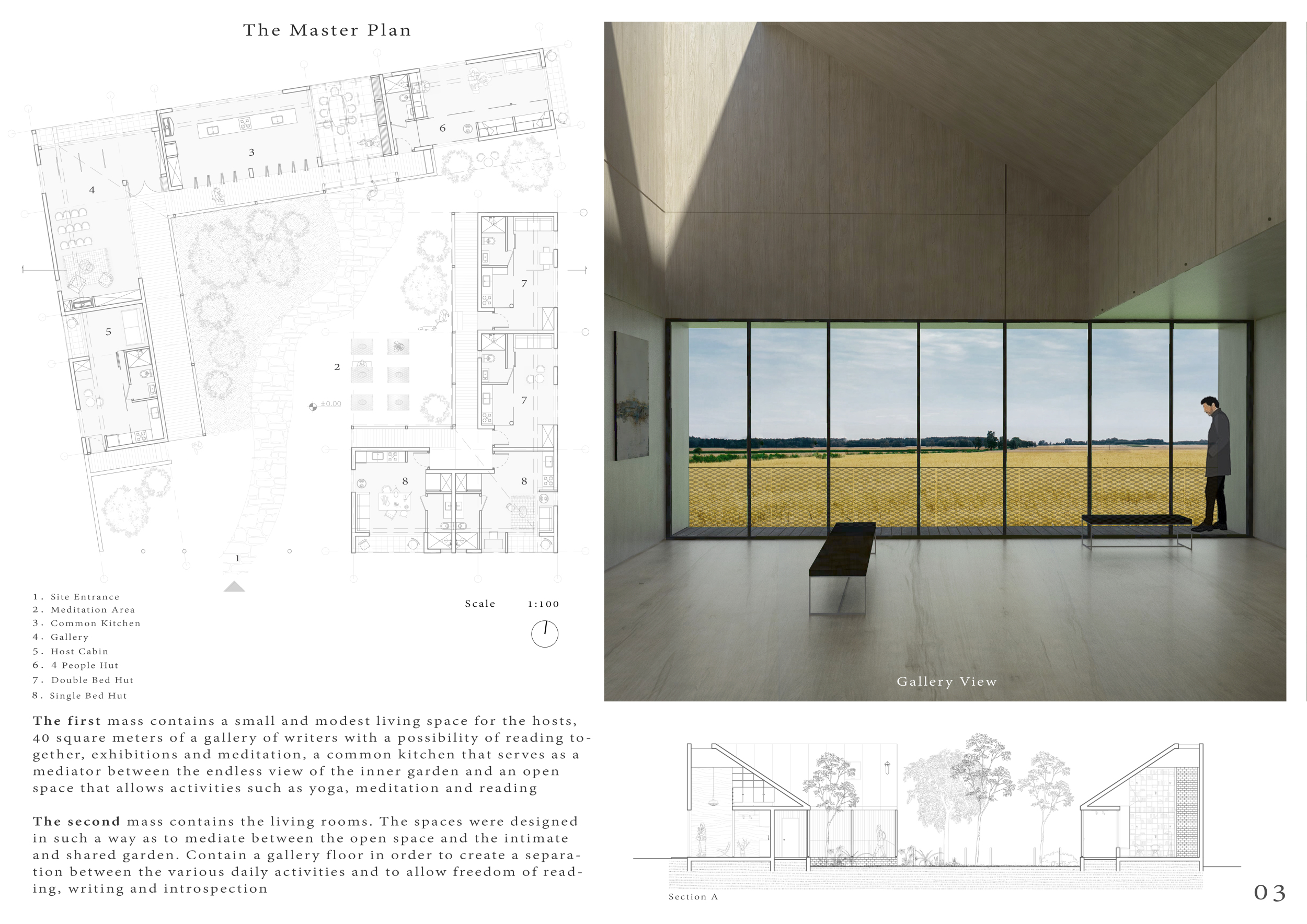 The Master Plan

6

3

4

7

5

2

±0.00

7

8

8

1

1. Site Entrance
2. Meditation Area
3. Common Kitchen
4. Gallery
5. Host Cabin
6. 4 People Hut
7. Double Bed Hut
8. Single Bed Hut

Scale 1:100

The first mass contains a small and modest living space for the hosts, 40 square meters of a gallery of writers with a possibility of reading together, exhibitions and meditation, a common kitchen that serves as a mediator between the endless view of the inner garden and an open space that allows activities such as yoga, meditation and reading

The second mass contains the living rooms. The spaces were designed in such a way as to mediate between the open space and the intimate and shared garden. Contain a gallery floor in order to create a separation between the various daily activities and to allow freedom of reading, writing and introspection

Gallery View

Section A

03